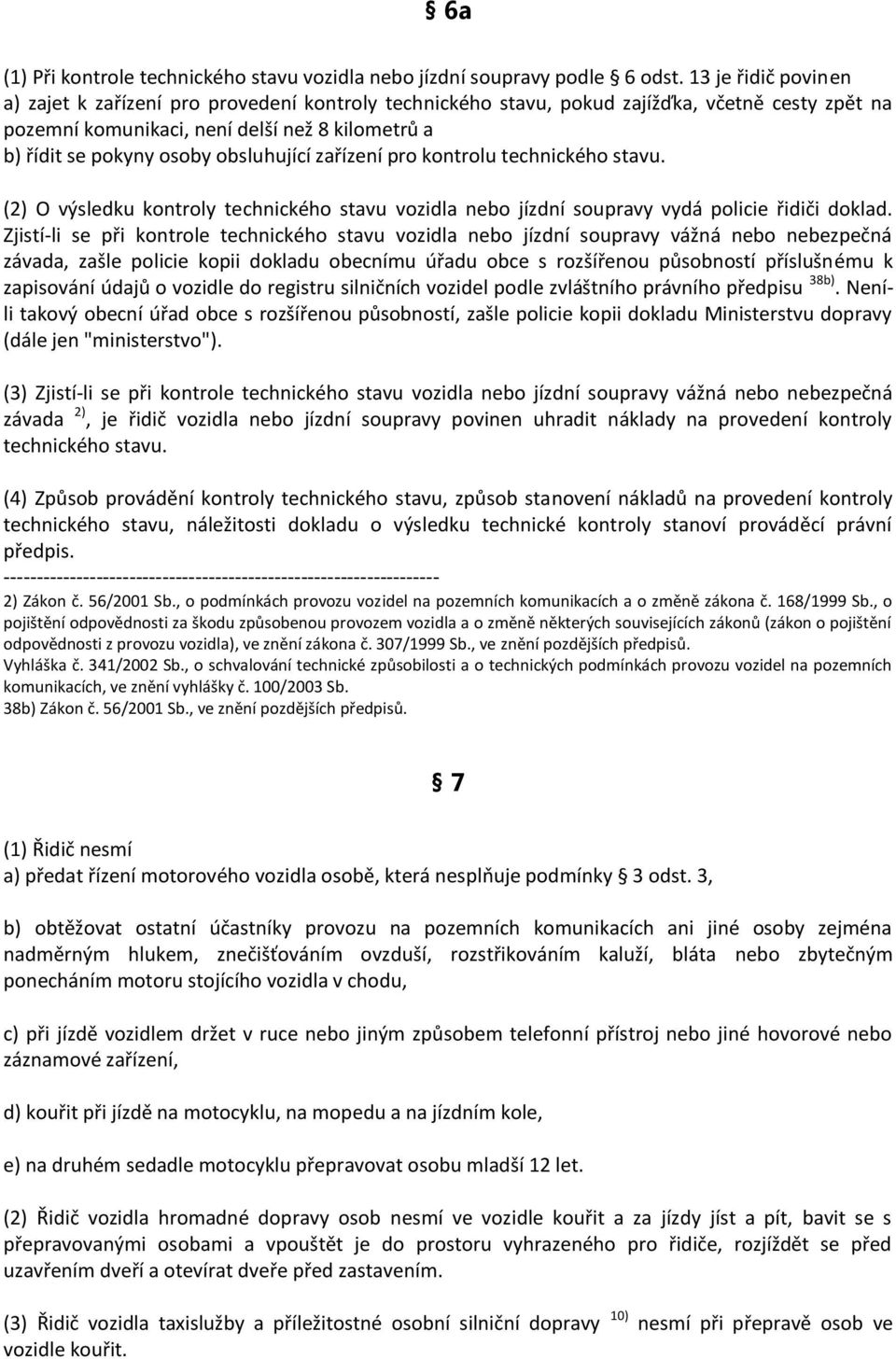 § 6a

(1) Při kontrole technického stavu vozidla nebo jízdní soupravy podle § 6 odst. 13 je řidič povinen
a) zajet k zařízení pro provedení kontroly technického stavu, pokud zajížďka, včetně cesty zpět na pozemní komunikaci, není delší než 8 kilometrů a
b) řídit se pokyny osoby obsluhující zařízení pro kontrolu technického stavu.

(2) O výsledku kontroly technického stavu vozidla nebo jízdní soupravy vydá policie řidiči doklad. Zjistí-li se při kontrole technického stavu vozidla nebo jízdní soupravy vážná nebo nebezpečná závada, zašle policie kopii dokladu obecnímu úřadu obce s rozšířenou působností příslušnému k zapisování údajů o vozidle do registru silničních vozidel podle zvláštního právního předpisu $^{38b)}$. Není-li takový obecní úřad obce s rozšířenou působností, zašle policie kopii dokladu Ministerstvu dopravy (dále jen "ministerstvo").

(3) Zjistí-li se při kontrole technického stavu vozidla nebo jízdní soupravy vážná nebo nebezpečná závada $^{2)}$, je řidič vozidla nebo jízdní soupravy povinen uhradit náklady na provedení kontroly technického stavu.

(4) Způsob provádění kontroly technického stavu, způsob stanovení nákladů na provedení kontroly technického stavu, náležitosti dokladu o výsledku technické kontroly stanoví prováděcí právní předpis.
------------------------------------------------------------------
2) Zákon č. 56/2001 Sb., o podmínkách provozu vozidel na pozemních komunikacích a o změně zákona č. 168/1999 Sb., o pojištění odpovědnosti za škodu způsobenou provozem vozidla a o změně některých souvisejících zákonů (zákon o pojištění odpovědnosti z provozu vozidla), ve znění zákona č. 307/1999 Sb., ve znění pozdějších předpisů.
Vyhláška č. 341/2002 Sb., o schvalování technické způsobilosti a o technických podmínkách provozu vozidel na pozemních komunikacích, ve znění vyhlášky č. 100/2003 Sb.
38b) Zákon č. 56/2001 Sb., ve znění pozdějších předpisů.

§ 7

(1) Řidič nesmí
a) předat řízení motorového vozidla osobě, která nesplňuje podmínky § 3 odst. 3,

b) obtěžovat ostatní účastníky provozu na pozemních komunikacích ani jiné osoby zejména nadměrným hlukem, znečišťováním ovzduší, rozstřikováním kaluží, bláta nebo zbytečným ponecháním motoru stojícího vozidla v chodu,

c) při jízdě vozidlem držet v ruce nebo jiným způsobem telefonní přístroj nebo jiné hovorové nebo záznamové zařízení,

d) kouřit při jízdě na motocyklu, na mopedu a na jízdním kole,

e) na druhém sedadle motocyklu přepravovat osobu mladší 12 let.

(2) Řidič vozidla hromadné dopravy osob nesmí ve vozidle kouřit a za jízdy jíst a pít, bavit se s přepravovanými osobami a vpouštět je do prostoru vyhrazeného pro řidiče, rozjíždět se před uzavřením dveří a otevírat dveře před zastavením.

(3) Řidič vozidla taxislužby a příležitostné osobní silniční dopravy $^{10)}$ nesmí při přepravě osob ve vozidle kouřit.